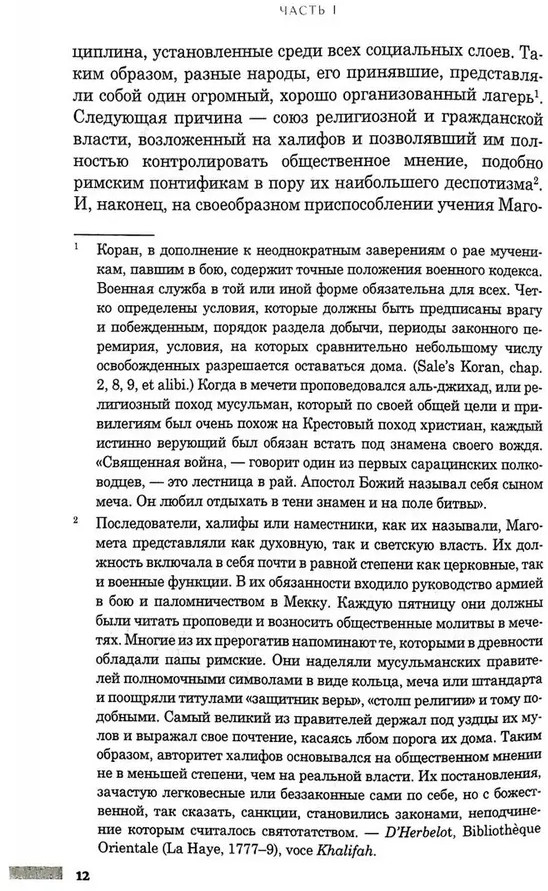 ЧАСТЬ I

циплина, установленные среди всех социальных слоев. Таким образом, разные народы, его принявшие, представляли собой один огромный, хорошо организованный лагерь$^1$. Следующая причина — союз религиозной и гражданской власти, возложенный на халифов и позволявший им полностью контролировать общественное мнение, подобно римским понтификам в пору их наибольшего деспотизма$^2$. И, наконец, на своеобразном приспособлении учения Маго-

$^1$ Коран, в дополнение к неоднократным заверениям о рае мученикам, павшим в бою, содержит точные положения военного кодекса. Военная служба в той или иной форме обязательна для всех. Четко определены условия, которые должны быть предписаны врагу и побежденным, порядок раздела добычи, периоды законного перемирия, условия, на которых сравнительно небольшому числу освобожденных разрешается оставаться дома. (Sale's Koran, chap. 2, 8, 9, et alibi.) Когда в мечети проповедовался аль-джихад, или религиозный поход мусульман, который по своей общей цели и привилегиям был очень похож на Крестовый поход христиан, каждый истинно верующий был обязан встать под знамена своего вождя. «Священная война, — говорит один из первых сарацинских полководцев, — это лестница в рай. Апостол Божий называл себя сыном меча. Он любил отдыхать в тени знамен и на поле битвы».

$^2$ Последователи, халифы или наместники, как их называли, Магомета представляли как духовную, так и светскую власть. Их должность включала в себя почти в равной степени как церковные, так и военные функции. В их обязанности входило руководство армией в бою и паломничеством в Мекку. Каждую пятницу они должны были читать проповеди и возносить общественные молитвы в мечетях. Многие из их прерогатив напоминают те, которыми в древности обладали папы римские. Они наделяли мусульманских правителей полномочными символами в виде кольца, меча или штандарта и поощряли титулами «защитник веры», «столп религии» и тому подобными. Самый великий из правителей держал под уздцы их мулов и выражал свое почтение, касаясь лбом порога их дома. Таким образом, авторитет халифов основывался на общественном мнении не в меньшей степени, чем на реальной власти. Их постановления, зачастую легковесные или беззаконные сами по себе, но с божественной, так сказать, санкции, становились законами, неподчинение которым считалось святотатством. — D'Herbelot, Bibliothèque Orientale (La Haye, 1777–9), voce Khalifah.

12